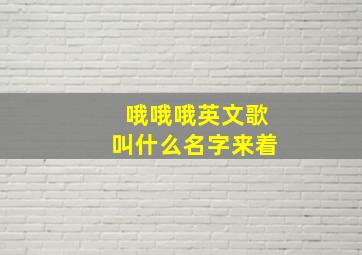 哦哦哦英文歌
叫什么名字来着